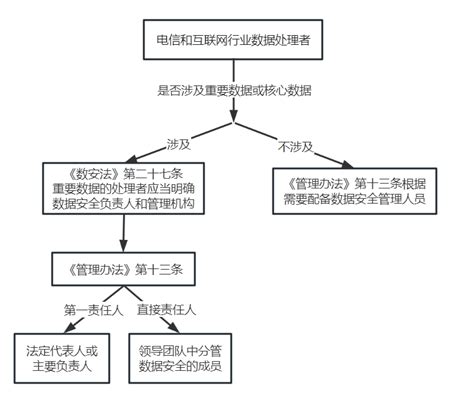 电信和互联网行业数据处理者

是否涉及重要数据或核心数据

涉及

不涉及

《数安法》第二十七条
重要数据的处理者应当明确
数据安全负责人和管理机构

《管理办法》第十三条根据
需要配备数据安全管理人员

《管理办法》第十三条

第一责任人

直接责任人

法定代表人或
主要负责人

领导团队中分管
数据安全的成员